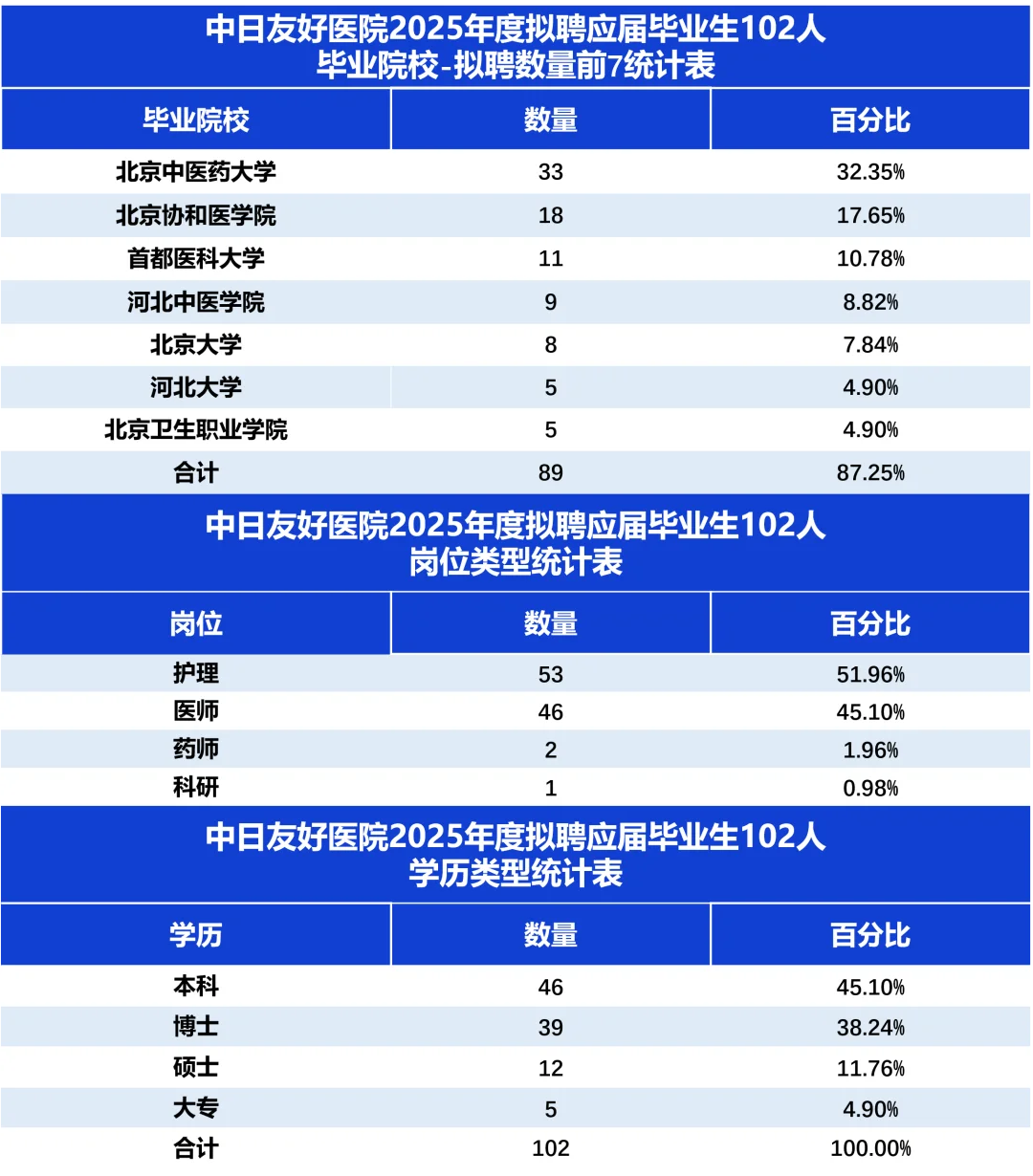 中日友好医院2025年度拟聘应届毕业生102人
毕业院校-拟聘数量前7统计表

| 毕业院校 | 数量 | 百分比 |
|---|---|---|
| 北京中医药大学 | 33 | 32.35% |
| 北京协和医学院 | 18 | 17.65% |
| 首都医科大学 | 11 | 10.78% |
| 河北中医学院 | 9 | 8.82% |
| 北京大学 | 8 | 7.84% |
| 河北大学 | 5 | 4.90% |
| 北京卫生职业学院 | 5 | 4.90% |
| 合计 | 89 | 87.25% |

中日友好医院2025年度拟聘应届毕业生102人
岗位类型统计表

| 岗位 | 数量 | 百分比 |
|---|---|---|
| 护理 | 53 | 51.96% |
| 医师 | 46 | 45.10% |
| 药师 | 2 | 1.96% |
| 科研 | 1 | 0.98% |

中日友好医院2025年度拟聘应届毕业生102人
学历类型统计表

| 学历 | 数量 | 百分比 |
|---|---|---|
| 本科 | 46 | 45.10% |
| 博士 | 39 | 38.24% |
| 硕士 | 12 | 11.76% |
| 大专 | 5 | 4.90% |
| 合计 | 102 | 100.00% |